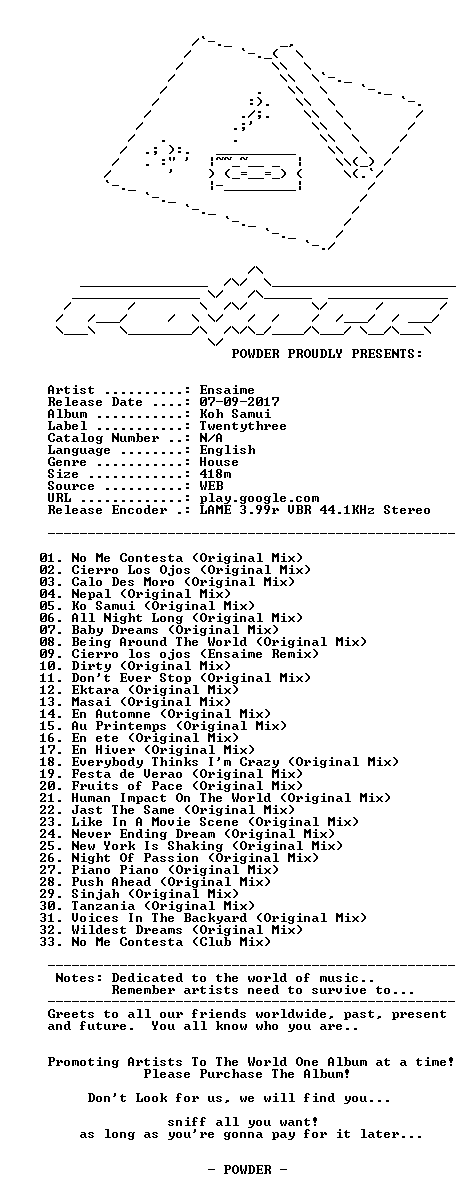 POWDER PROUDLY PRESENTS:

Artist ..........: Ensaime
Release Date ....: 07-09-2017
Album ...........: Koh Samui
Label ...........: Twentythree
Catalog Number ..: N/A
Language ........: English
Genre ...........: House
Size ............: 418m
Source ..........: WEB
URL .............: play.google.com
Release Encoder .: LAME 3.99r VBR 44.1KHz Stereo

01. No Me Contesta (Original Mix)
02. Cierro Los Ojos (Original Mix)
03. Calo Des Moro (Original Mix)
04. Nepal (Original Mix)
05. Ko Samui (Original Mix)
06. All Night Long (Original Mix)
07. Baby Dreams (Original Mix)
08. Being Around The World (Original Mix)
09. Cierro los ojos (Ensaime Remix)
10. Dirty (Original Mix)
11. Don't Ever Stop (Original Mix)
12. Ektara (Original Mix)
13. Masai (Original Mix)
14. En Automne (Original Mix)
15. Au Printemps (Original Mix)
16. En ete (Original Mix)
17. En Hiver (Original Mix)
18. Everybody Thinks I'm Crazy (Original Mix)
19. Festa de Verao (Original Mix)
20. Fruits of Pace (Original Mix)
21. Human Impact On The World (Original Mix)
22. Jast The Same (Original Mix)
23. Like In A Movie Scene (Original Mix)
24. Never Ending Dream (Original Mix)
25. New York Is Shaking (Original Mix)
26. Night Of Passion (Original Mix)
27. Piano Piano (Original Mix)
28. Push Ahead (Original Mix)
29. Sinjah (Original Mix)
30. Tanzania (Original Mix)
31. Voices In The Backyard (Original Mix)
32. Wildest Dreams (Original Mix)
33. No Me Contesta (Club Mix)

Notes: Dedicated to the world of music..
Remember artists need to survive to...

Greets to all our friends worldwide, past, present and future. You all know who you are..

Promoting Artists To The World One Album at a time!
Please Purchase The Album!

Don't Look for us, we will find you...

sniff all you want!
as long as you're gonna pay for it later...

- POWDER -